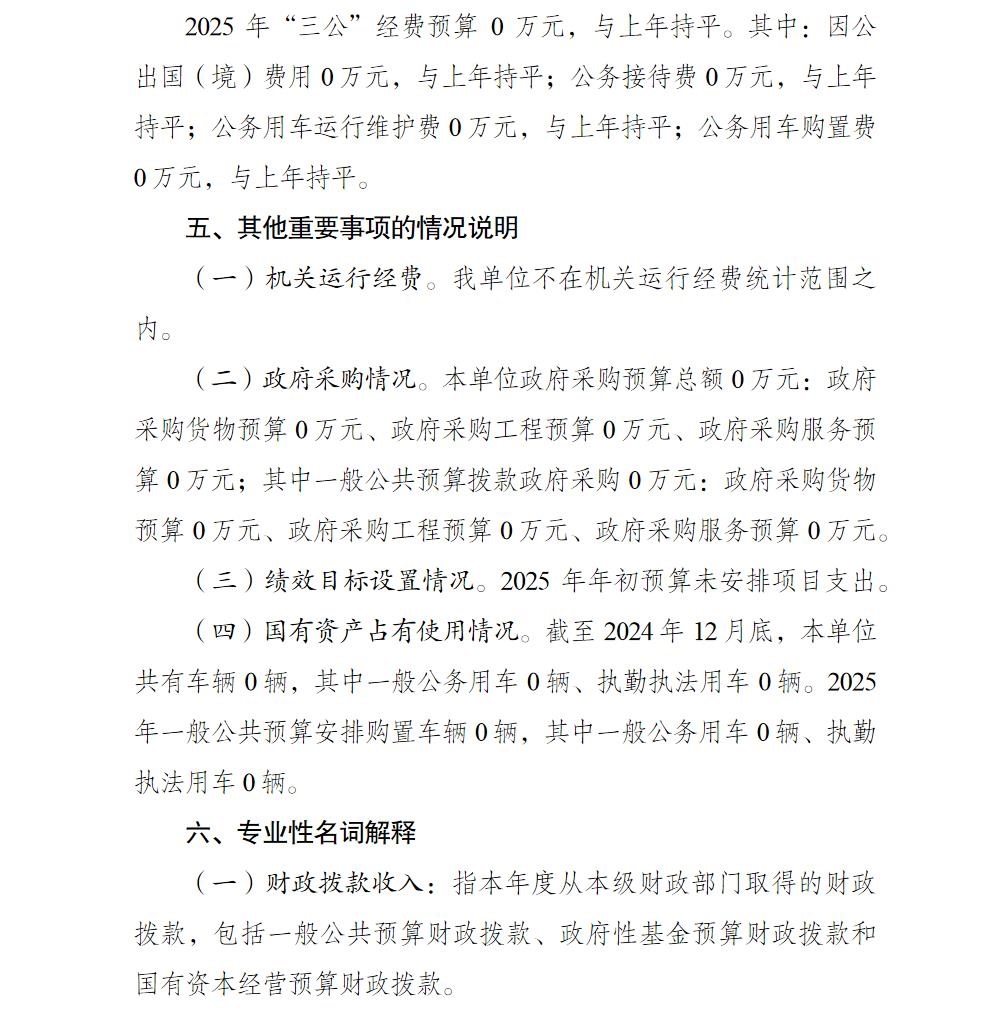 2025 年“三公”经费预算 0 万元，与上年持平。其中：因公出国（境）费用 0 万元，与上年持平；公务接待费 0 万元，与上年持平；公务用车运行维护费 0 万元，与上年持平；公务用车购置费 0 万元，与上年持平。

五、其他重要事项的情况说明

（一）机关运行经费。我单位不在机关运行经费统计范围之内。

（二）政府采购情况。本单位政府采购预算总额 0 万元：政府采购货物预算 0 万元、政府采购工程预算 0 万元、政府采购服务预算 0 万元；其中一般公共预算拨款政府采购 0 万元：政府采购货物预算 0 万元、政府采购工程预算 0 万元、政府采购服务预算 0 万元。

（三）绩效目标设置情况。2025 年年初预算未安排项目支出。

（四）国有资产占有使用情况。截至 2024 年 12 月底，本单位共有车辆 0 辆，其中一般公务用车 0 辆、执勤执法用车 0 辆。2025 年一般公共预算安排购置车辆 0 辆，其中一般公务用车 0 辆、执勤执法用车 0 辆。

六、专业性名词解释

（一）财政拨款收入：指本年度从本级财政部门取得的财政拨款，包括一般公共预算财政拨款、政府性基金预算财政拨款和国有资本经营预算财政拨款。